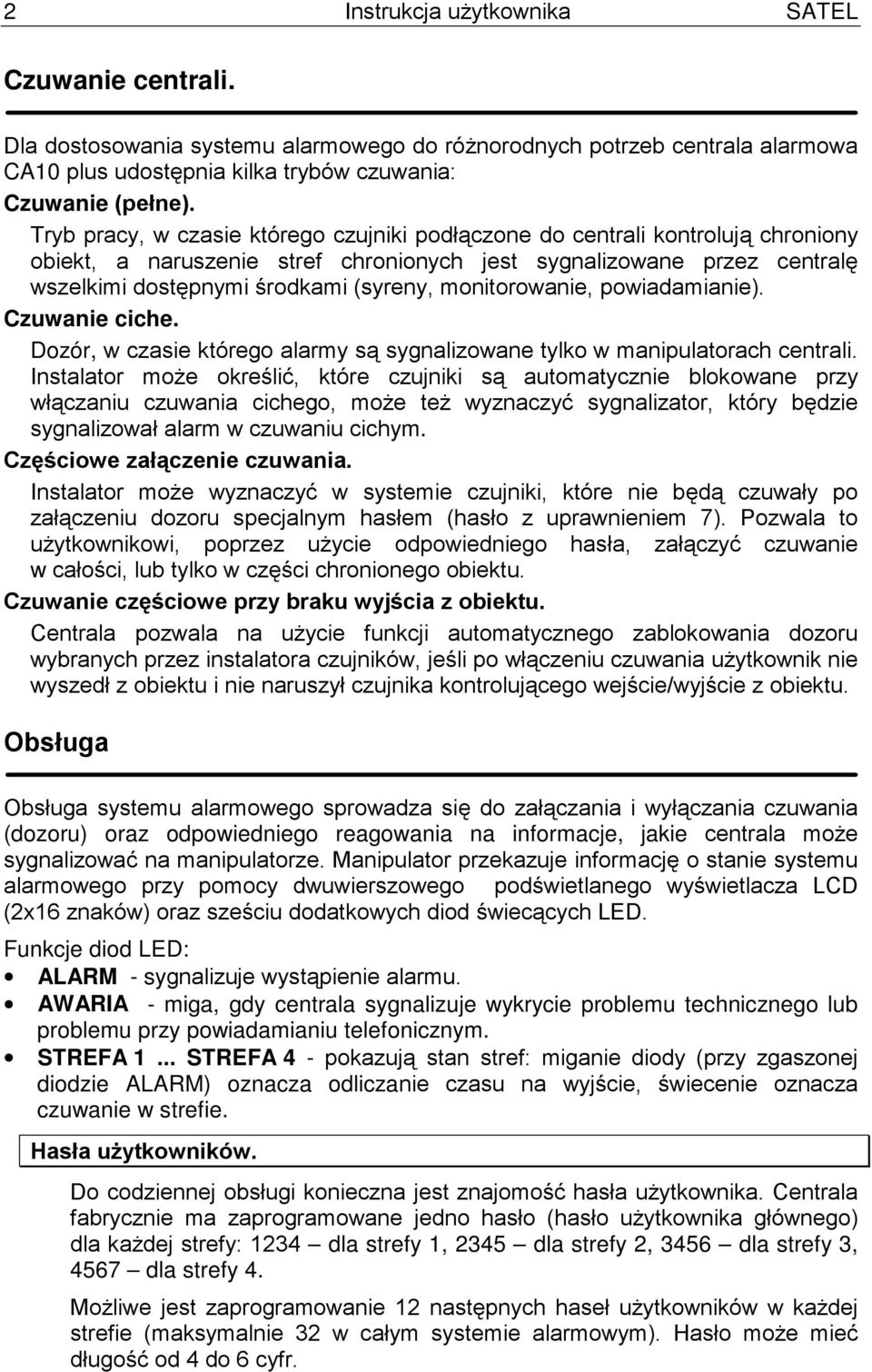 2 Instrukcja użytkownika SATEL

Czuwanie centrali.

Dla dostosowania systemu alarmowego do różnorodnych potrzeb centrala alarmowa CA10 plus udostępnia kilka trybów czuwania:

Czuwanie (pełne).

Tryb pracy, w czasie którego czujniki podłączone do centrali kontrolują chroniony obiekt, a naruszenie stref chronionych jest sygnalizowane przez centralę wszelkimi dostępnymi środkami (syreny, monitorowanie, powiadamianie).

Czuwanie ciche.

Dozór, w czasie którego alarmy są sygnalizowane tylko w manipulatorach centrali. Instalator może określić, które czujniki są automatycznie blokowane przy włączaniu czuwania cichego, może też wyznaczyć sygnalizator, który będzie sygnalizował alarm w czuwaniu cichym.

Częściowe załączenie czuwania.

Instalator może wyznaczyć w systemie czujniki, które nie będą czuwały po załączeniu dozoru specjalnym hasłem (hasło z uprawnieniem 7). Pozwala to użytkownikowi, poprzez użycie odpowiedniego hasła, załączyć czuwanie w całości, lub tylko w części chronionego obiektu.

Czuwanie częściowe przy braku wyjścia z obiektu.

Centrala pozwala na użycie funkcji automatycznego zablokowania dozoru wybranych przez instalatora czujników, jeśli po włączeniu czuwania użytkownik nie wyszedł z obiektu i nie naruszył czujnika kontrolującego wejście/wyjście z obiektu.

Obsługa

Obsługa systemu alarmowego sprowadza się do załączania i wyłączania czuwania (dozoru) oraz odpowiedniego reagowania na informacje, jakie centrala może sygnalizować na manipulatorze. Manipulator przekazuje informację o stanie systemu alarmowego przy pomocy dwuwierszowego podświetlanego wyświetlacza LCD (2x16 znaków) oraz sześciu dodatkowych diod świecących LED.

Funkcje diod LED:

• ALARM - sygnalizuje wystąpienie alarmu.
• AWARIA - miga, gdy centrala sygnalizuje wykrycie problemu technicznego lub problemu przy powiadamianiu telefonicznym.
• STREFA 1 ... STREFA 4 - pokazują stan stref: miganie diody (przy zgaszonej diodzie ALARM) oznacza odliczanie czasu na wyjście, świecenie oznacza czuwanie w strefie.

Hasła użytkowników.

Do codziennej obsługi konieczna jest znajomość hasła użytkownika. Centrala fabrycznie ma zaprogramowane jedno hasło (hasło użytkownika głównego) dla każdej strefy: 1234 – dla strefy 1, 2345 – dla strefy 2, 3456 – dla strefy 3, 4567 – dla strefy 4.

Możliwe jest zaprogramowanie 12 następnych haseł użytkowników w każdej strefie (maksymalnie 32 w całym systemie alarmowym). Hasło może mieć długość od 4 do 6 cyfr.